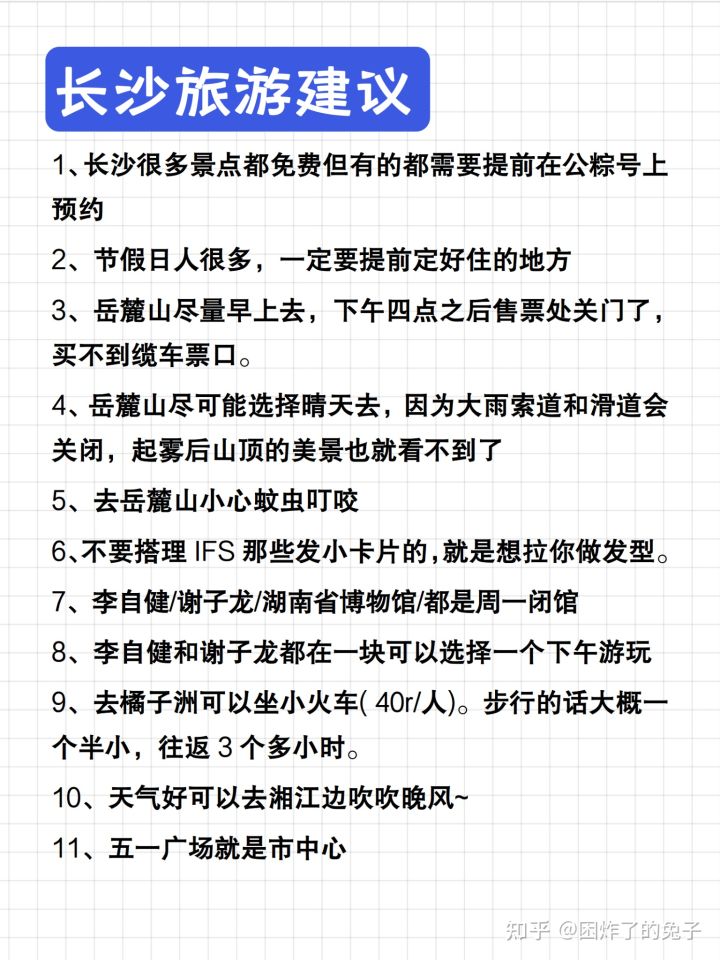 长沙旅游建议

1、长沙很多景点都免费但有的都需要提前在公粽号上预约

2、节假日人很多，一定要提前定好住的地方

3、岳麓山尽量早上去，下午四点之后售票处关门了，买不到缆车票口。

4、岳麓山尽可能选择晴天去，因为大雨索道和滑道会关闭，起雾后山顶的美景也就看不到了

5、去岳麓山小心蚊虫叮咬

6、不要搭理 IFS 那些发小卡片的，就是想拉你做发型。

7、李自健/谢子龙/湖南省博物馆/都是周一闭馆

8、李自健和谢子龙都在一块可以选择一个下午游玩

9、去橘子洲可以坐小火车( 40r/人)。步行的话大概一个半小，往返 3 个多小时。

10、天气好可以去湘江边吹吹晚风~

11、五一广场就是市中心

知乎 @困炸了的兔子